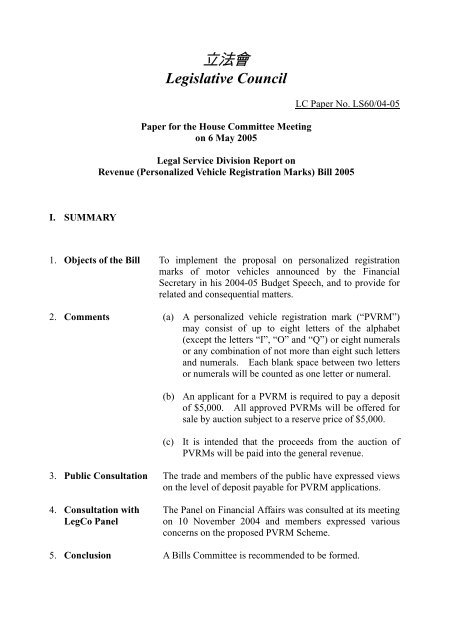 立法會
Legislative Council

LC Paper No. LS60/04-05

Paper for the House Committee Meeting on 6 May 2005

Legal Service Division Report on Revenue (Personalized Vehicle Registration Marks) Bill 2005

I. SUMMARY

1. Objects of the Bill

To implement the proposal on personalized registration marks of motor vehicles announced by the Financial Secretary in his 2004-05 Budget Speech, and to provide for related and consequential matters.

2. Comments

(a) A personalized vehicle registration mark ("PVRM") may consist of up to eight letters of the alphabet (except the letters "I", "O" and "Q") or eight numerals or any combination of not more than eight such letters and numerals. Each blank space between two letters or numerals will be counted as one letter or numeral.

(b) An applicant for a PVRM is required to pay a deposit of $5,000. All approved PVRMs will be offered for sale by auction subject to a reserve price of $5,000.

(c) It is intended that the proceeds from the auction of PVRMs will be paid into the general revenue.

3. Public Consultation

The trade and members of the public have expressed views on the level of deposit payable for PVRM applications.

4. Consultation with LegCo Panel

The Panel on Financial Affairs was consulted at its meeting on 10 November 2004 and members expressed various concerns on the proposed PVRM Scheme.

5. Conclusion

A Bills Committee is recommended to be formed.